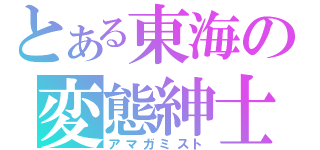 とある東海の
変態紳士
アマガミスト